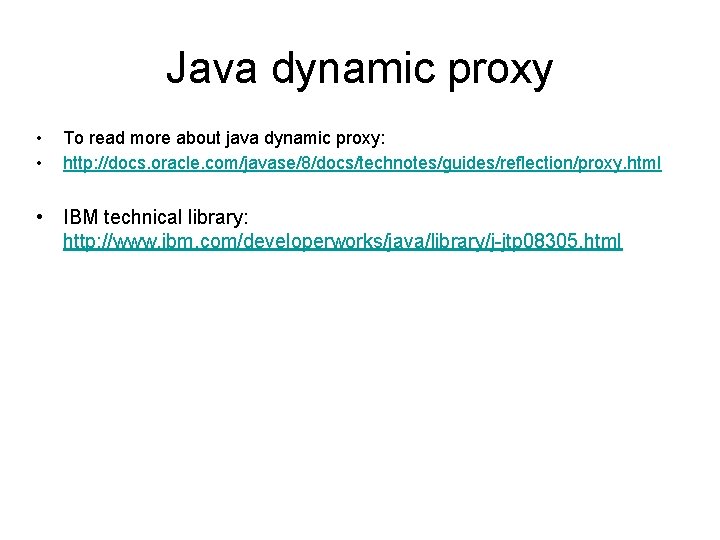 Java dynamic proxy

• To read more about java dynamic proxy:
• http://docs.oracle.com/javase/8/docs/technotes/guides/reflection/proxy.html

• IBM technical library: http://www.ibm.com/developerworks/java/library/j-jtp08305.html